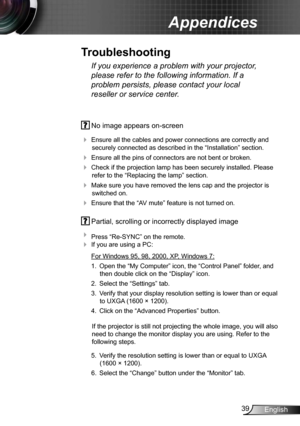 Appendices

Troubleshooting

If you experience a problem with your projector, please refer to the following information. If a problem persists, please contact your local reseller or service center.

? No image appears on-screen

Ensure all the cables and power connections are correctly and securely connected as described in the "Installation" section.

Ensure all the pins of connectors are not bent or broken.

Check if the projection lamp has been securely installed. Please refer to the "Replacing the lamp" section.

Make sure you have removed the lens cap and the projector is switched on.

Ensure that the "AV mute" feature is not turned on.

? Partial, scrolling or incorrectly displayed image

Press "Re-SYNC" on the remote.

If you are using a PC:

For Windows 95, 98, 2000, XP, Windows 7:

1. Open the "My Computer" icon, the "Control Panel" folder, and then double click on the "Display" icon.
2. Select the "Settings" tab.
3. Verify that your display resolution setting is lower than or equal to UXGA (1600 × 1200).
4. Click on the "Advanced Properties" button.

If the projector is still not projecting the whole image, you will also need to change the monitor display you are using. Refer to the following steps.

5. Verify the resolution setting is lower than or equal to UXGA (1600 × 1200).
6. Select the "Change" button under the "Monitor" tab.

39 English